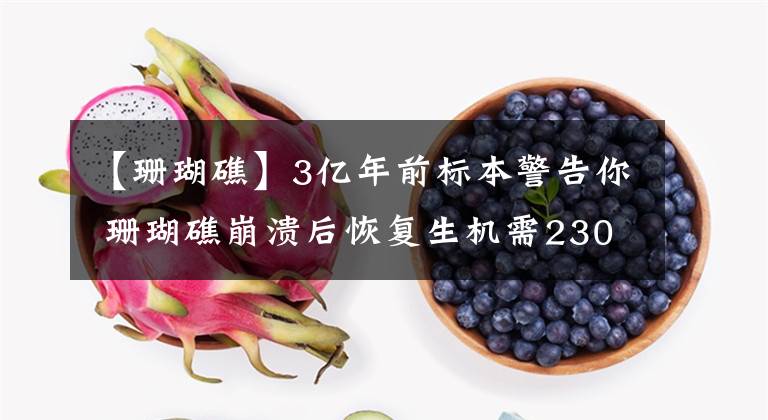 【珊瑚礁】3亿年前标本警告你

珊瑚礁崩溃后恢复生机需230